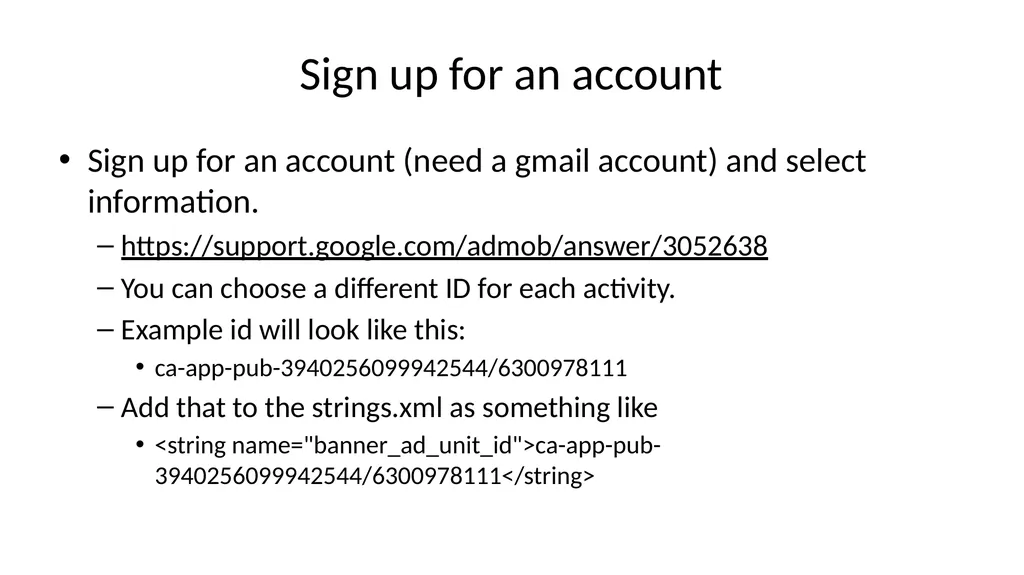 Sign up for an account

• Sign up for an account (need a gmail account) and select information.

– https://support.google.com/admob/answer/3052638

– You can choose a different ID for each activity.

– Example id will look like this:

• ca-app-pub-3940256099942544/6300978111

– Add that to the strings.xml as something like

• <string name="banner_ad_unit_id">ca-app-pub-3940256099942544/6300978111</string>